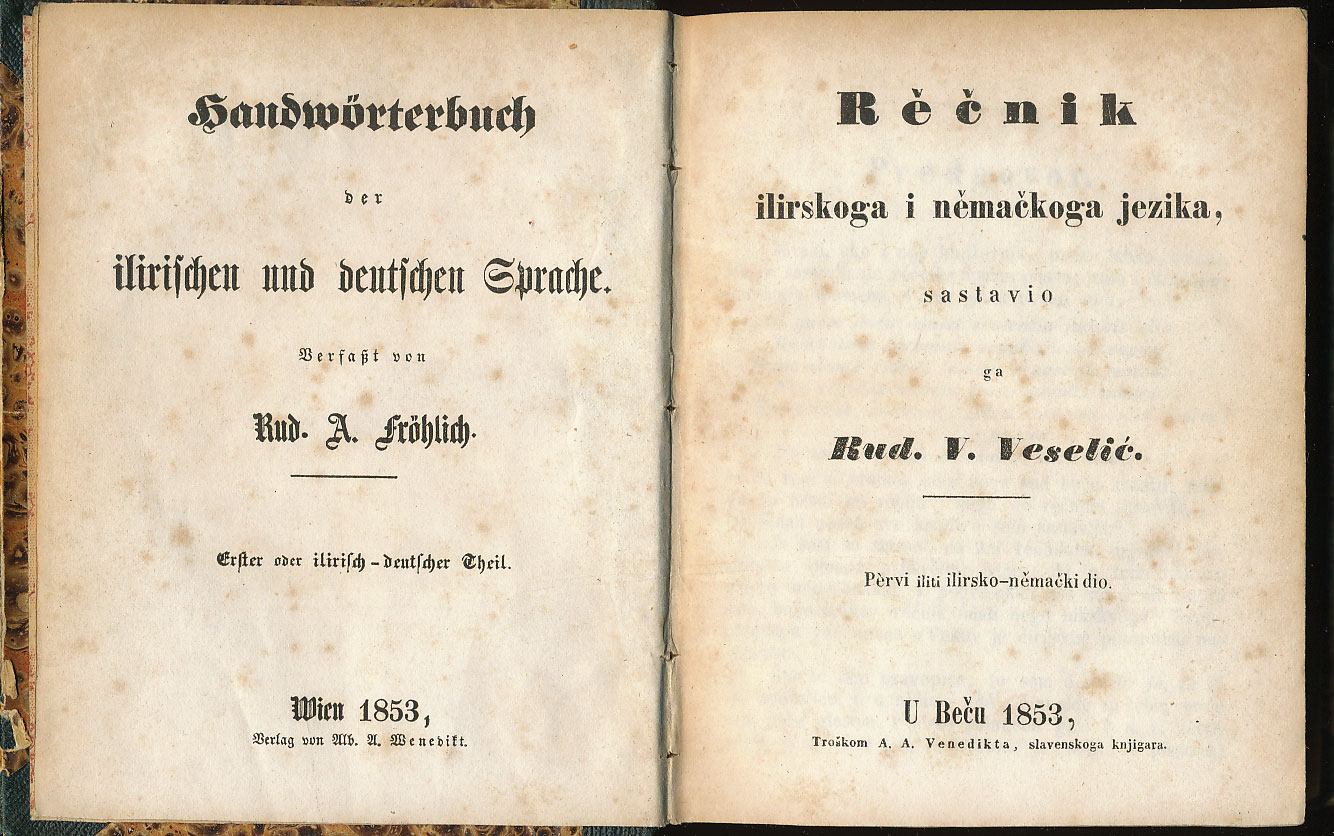 Handwörterbuch

der

ilirischen und deutschen Sprache.

Verfaßt von

Rud. A. Fröhlich.

Erster oder ilirisch-deutscher Theil.

Wien 1853,
Verlag von Alb. A. Wenedikt.

Rěčnik

ilirskoga i němačkoga jezika,

sastavio

ga

Rud. V. Veselić.

Pèrvi iliti ilirsko-němački dio.

U Beču 1853,
Troškom A. A. Venedikta, slavenskoga knjigara.